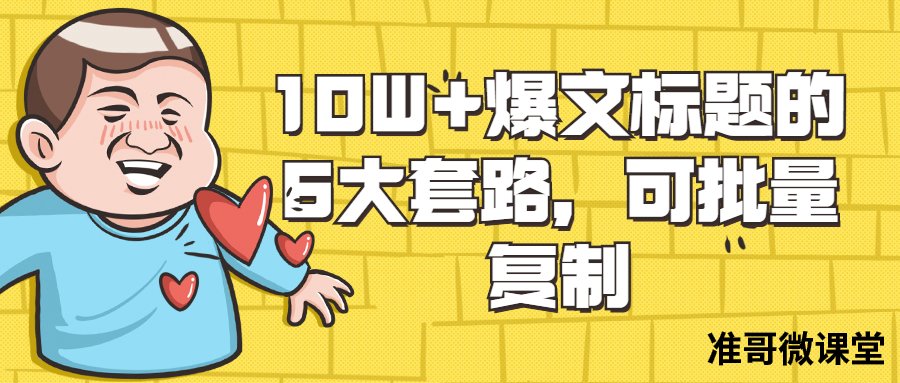 10W+爆文标题的6大套路，可批量复制

准哥微课堂